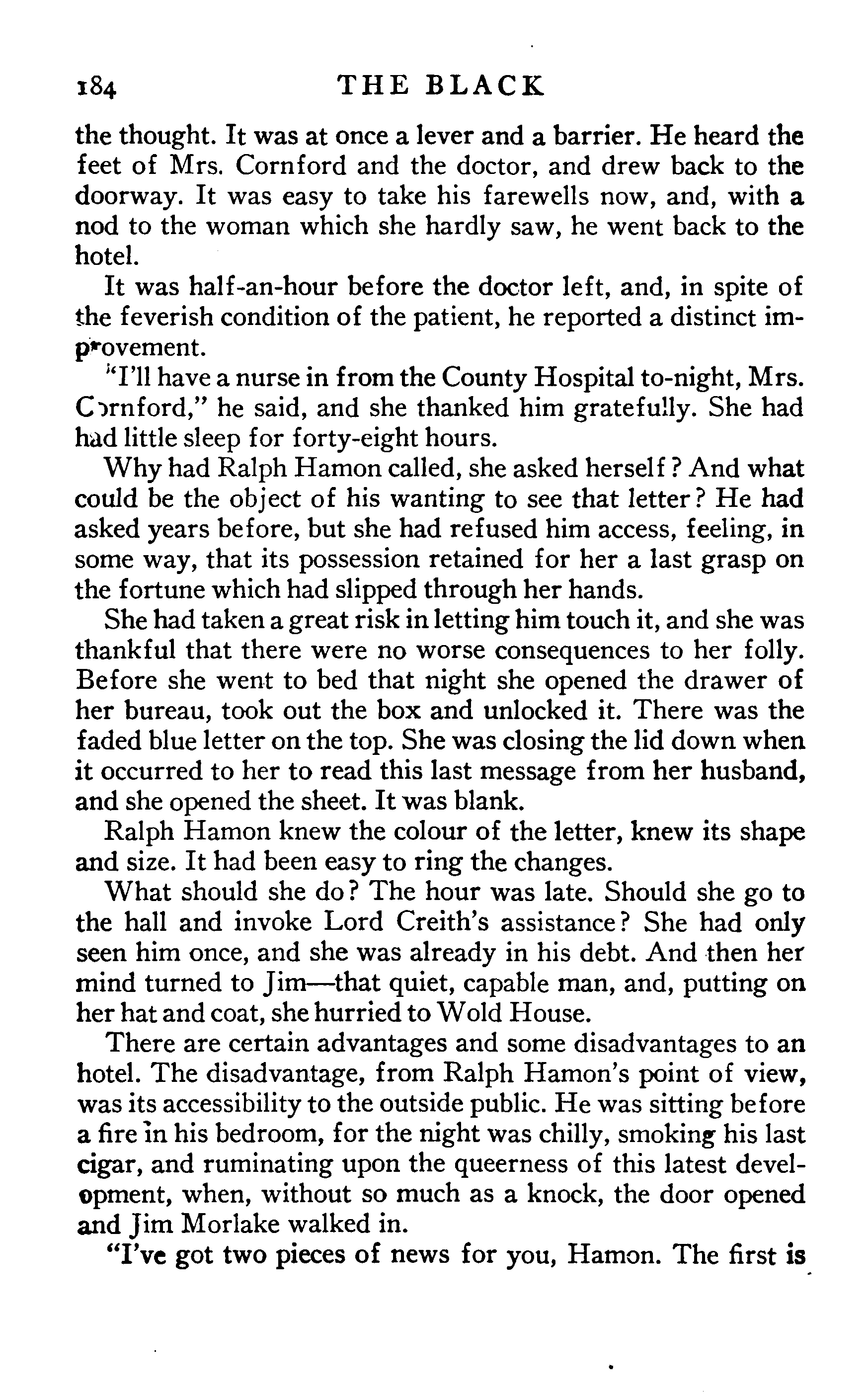 184 THE BLACK

the thought. It was at once a lever and a barrier. He heard the feet of Mrs. Cornford and the doctor, and drew back to the doorway. It was easy to take his farewells now, and, with a nod to the woman which she hardly saw, he went back to the hotel.

It was half-an-hour before the doctor left, and, in spite of the feverish condition of the patient, he reported a distinct improvement.

"I'll have a nurse in from the County Hospital to-night, Mrs. Cornford," he said, and she thanked him gratefully. She had had little sleep for forty-eight hours.

Why had Ralph Hamon called, she asked herself? And what could be the object of his wanting to see that letter? He had asked years before, but she had refused him access, feeling, in some way, that its possession retained for her a last grasp on the fortune which had slipped through her hands.

She had taken a great risk in letting him touch it, and she was thankful that there were no worse consequences to her folly. Before she went to bed that night she opened the drawer of her bureau, took out the box and unlocked it. There was the faded blue letter on the top. She was closing the lid down when it occurred to her to read this last message from her husband, and she opened the sheet. It was blank.

Ralph Hamon knew the colour of the letter, knew its shape and size. It had been easy to ring the changes.

What should she do? The hour was late. Should she go to the hall and invoke Lord Creith's assistance? She had only seen him once, and she was already in his debt. And then her mind turned to Jim—that quiet, capable man, and, putting on her hat and coat, she hurried to Wold House.

There are certain advantages and some disadvantages to an hotel. The disadvantage, from Ralph Hamon's point of view, was its accessibility to the outside public. He was sitting before a fire in his bedroom, for the night was chilly, smoking his last cigar, and ruminating upon the queerness of this latest development, when, without so much as a knock, the door opened and Jim Morlake walked in.

"I've got two pieces of news for you, Hamon. The first is